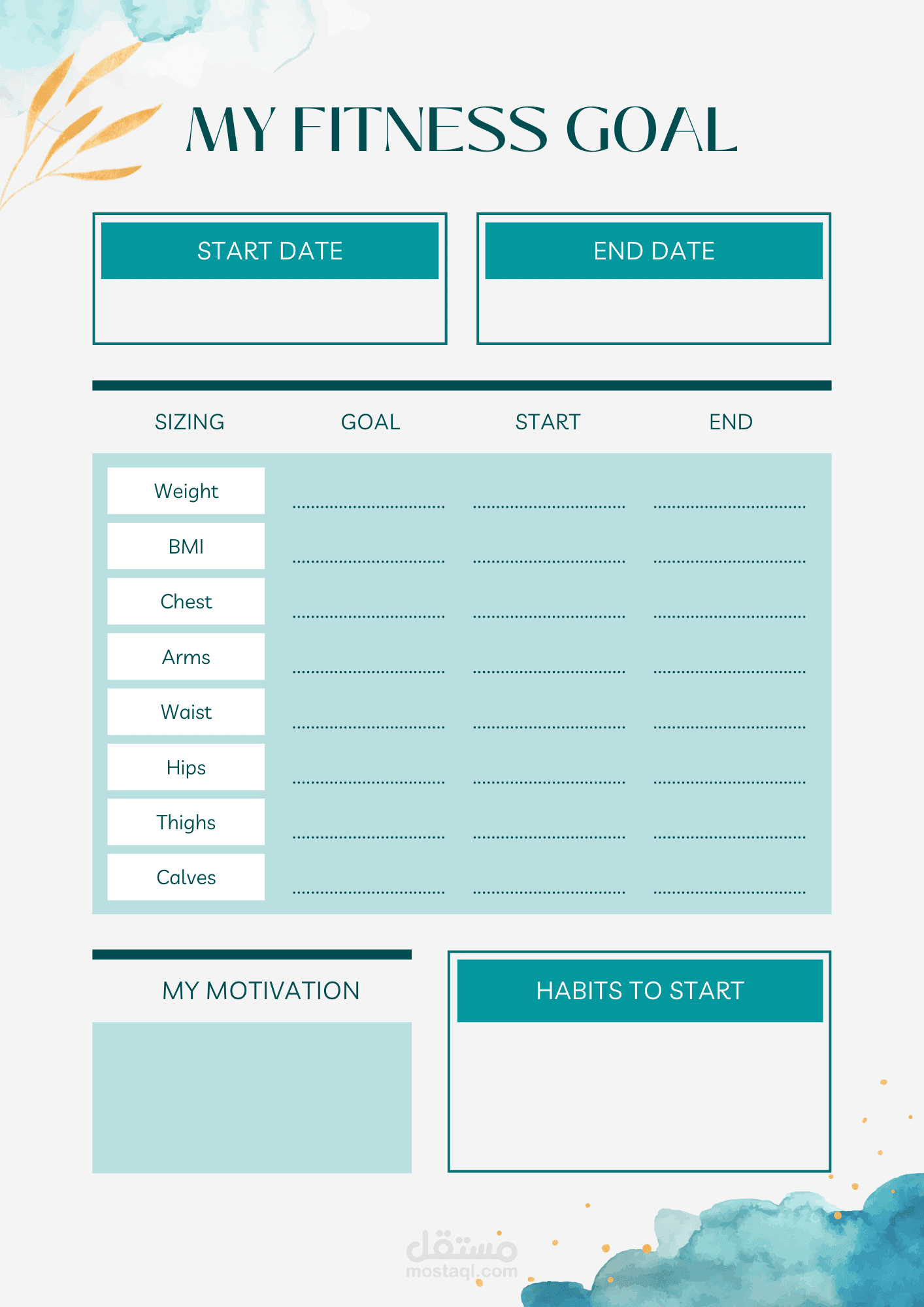 MY FITNESS GOAL

START DATE

END DATE

| SIZING | GOAL | START | END |
|---|---|---|---|
| Weight | ____ | ____ | ____ |
| BMI | ____ | ____ | ____ |
| Chest | ____ | ____ | ____ |
| Arms | ____ | ____ | ____ |
| Waist | ____ | ____ | ____ |
| Hips | ____ | ____ | ____ |
| Thighs | ____ | ____ | ____ |
| Calves | ____ | ____ | ____ |

MY MOTIVATION

HABITS TO START

مستقل
mostaql.com